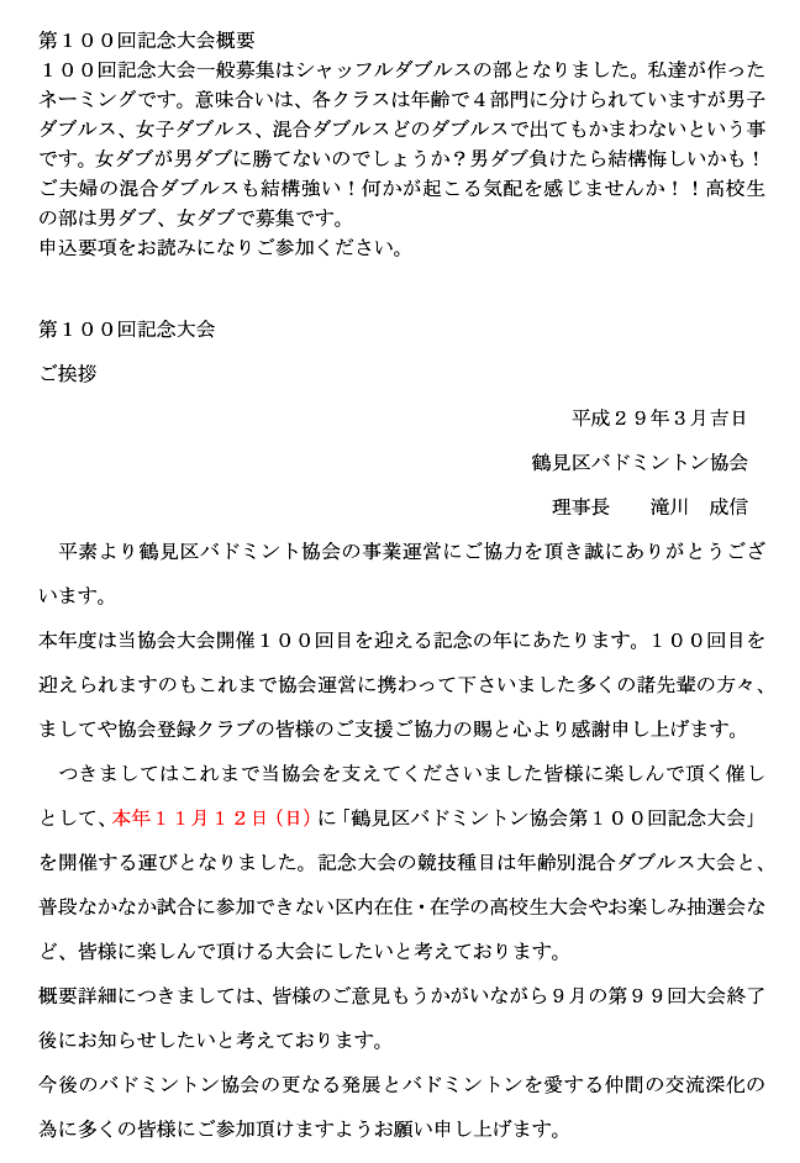 第１００回記念大会概要
１００回記念大会一般募集はシャッフルダブルスの部となりました。私達が作ったネーミングです。意味合いは、各クラスは年齢で４部門に分けられていますが男子ダブルス、女子ダブルス、混合ダブルスどのダブルスで出てもかまわないという事です。女ダブが男ダブに勝てないのでしょうか？男ダブ負けたら結構悔しいかも！ご夫婦の混合ダブルスも結構強い！何かが起こる気配を感じませんか！！高校生の部は男ダブ、女ダブで募集です。
申込要項をお読みになりご参加ください。

第１００回記念大会

ご挨拶

平成２９年３月吉日

鶴見区バドミントン協会

理事長　　滝川　成信

平素より鶴見区バドミント協会の事業運営にご協力を頂き誠にありがとうございます。

本年度は当協会大会開催１００回目を迎える記念の年にあたります。１００回目を迎えられますのもこれまで協会運営に携わって下さいました多くの諸先輩の方々、ましてや協会登録クラブの皆様のご支援ご協力の賜と心より感謝申し上げます。

つきましてはこれまで当協会を支えてくださいました皆様に楽しんで頂く催しとして、本年１１月１２日（日）に「鶴見区バドミントン協会第１００回記念大会」を開催する運びとなりました。記念大会の競技種目は年齢別混合ダブルス大会と、普段なかなか試合に参加できない区内在住・在学の高校生大会やお楽しみ抽選会など、皆様に楽しんで頂ける大会にしたいと考えております。

概要詳細につきましては、皆様のご意見もうかがいながら９月の第９９回大会終了後にお知らせしたいと考えております。

今後のバドミントン協会の更なる発展とバドミントンを愛する仲間の交流深化の為に多くの皆様にご参加頂けますようお願い申し上げます。